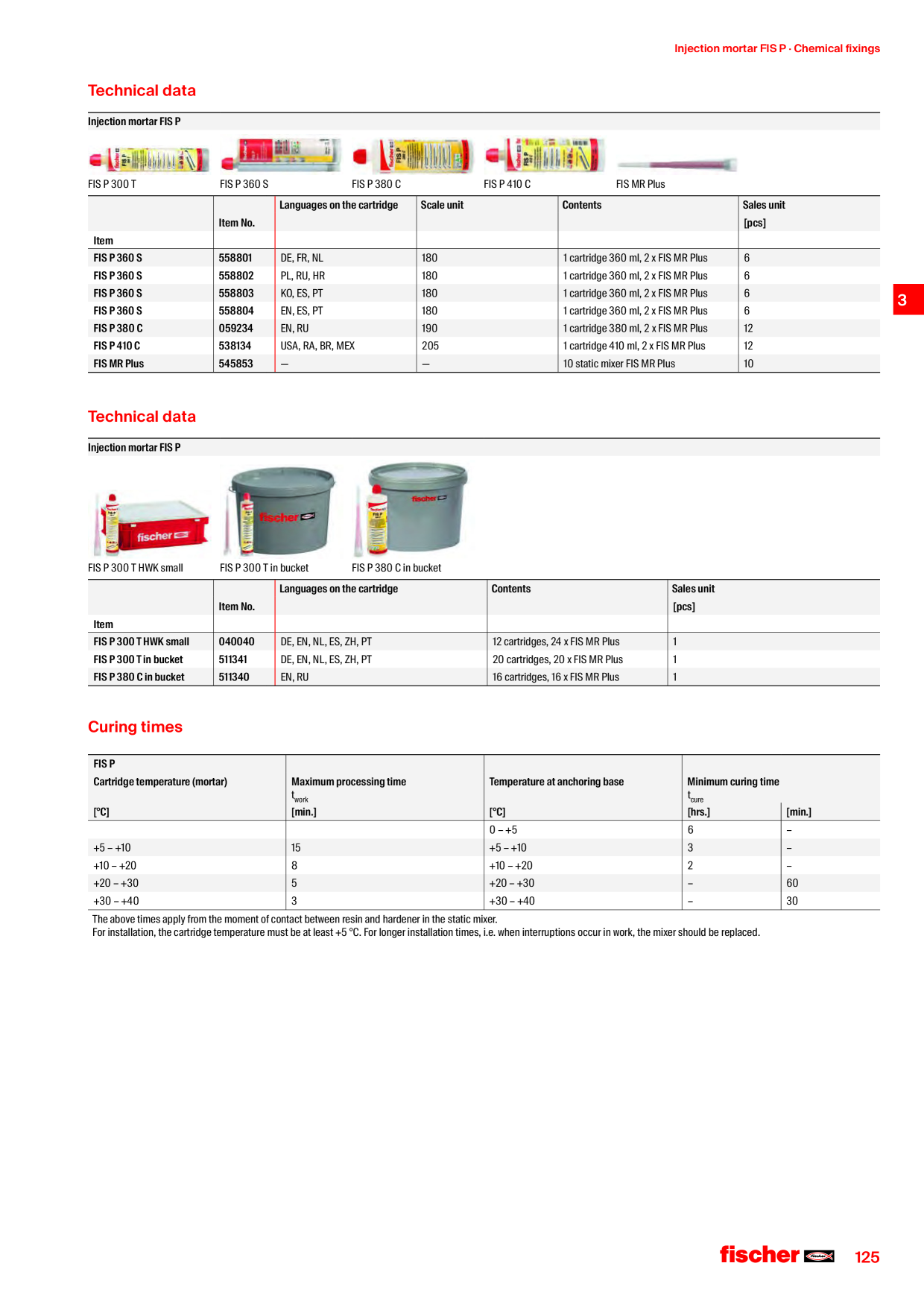 Injection mortar FIS P · Chemical fixings

Technical data

Injection mortar FIS P

FIS P 300 T
FIS P 360 S
FIS P 380 C
FIS P 410 C
FIS MR Plus

| Item | Item No. | Languages on the cartridge | Scale unit | Contents | Sales unit [pcs] |
|---|---|---|---|---|---|
| FIS P 360 S | 558801 | DE, FR, NL | 180 | 1 cartridge 360 ml, 2 x FIS MR Plus | 6 |
| FIS P 360 S | 558802 | PL, RU, HR | 180 | 1 cartridge 360 ml, 2 x FIS MR Plus | 6 |
| FIS P 360 S | 558803 | KO, ES, PT | 180 | 1 cartridge 360 ml, 2 x FIS MR Plus | 6 |
| FIS P 360 S | 558804 | EN, ES, PT | 180 | 1 cartridge 360 ml, 2 x FIS MR Plus | 6 |
| FIS P 380 C | 059234 | EN, RU | 190 | 1 cartridge 380 ml, 2 x FIS MR Plus | 12 |
| FIS P 410 C | 538134 | USA, RA, BR, MEX | 205 | 1 cartridge 410 ml, 2 x FIS MR Plus | 12 |
| FIS MR Plus | 545853 | — | — | 10 static mixer FIS MR Plus | 10 |

3

Technical data

Injection mortar FIS P

FIS P 300 T HWK small
FIS P 300 T in bucket
FIS P 380 C in bucket

| Item | Item No. | Languages on the cartridge | Contents | Sales unit [pcs] |
|---|---|---|---|---|
| FIS P 300 T HWK small | 040040 | DE, EN, NL, ES, ZH, PT | 12 cartridges, 24 x FIS MR Plus | 1 |
| FIS P 300 T in bucket | 511341 | DE, EN, NL, ES, ZH, PT | 20 cartridges, 20 x FIS MR Plus | 1 |
| FIS P 380 C in bucket | 511340 | EN, RU | 16 cartridges, 16 x FIS MR Plus | 1 |

Curing times

| FIS P Cartridge temperature (mortar) [°C] | Maximum processing time $t_{work}$ [min.] | Temperature at anchoring base [°C] | Minimum curing time $t_{cure}$ [hrs.] | [min.] |
|---|---|---|---|---|
| | | 0 – +5 | 6 | – |
| +5 – +10 | 15 | +5 – +10 | 3 | – |
| +10 – +20 | 8 | +10 – +20 | 2 | – |
| +20 – +30 | 5 | +20 – +30 | – | 60 |
| +30 – +40 | 3 | +30 – +40 | – | 30 |

The above times apply from the moment of contact between resin and hardener in the static mixer.
For installation, the cartridge temperature must be at least +5 °C. For longer installation times, i.e. when interruptions occur in work, the mixer should be replaced.

fischer 125